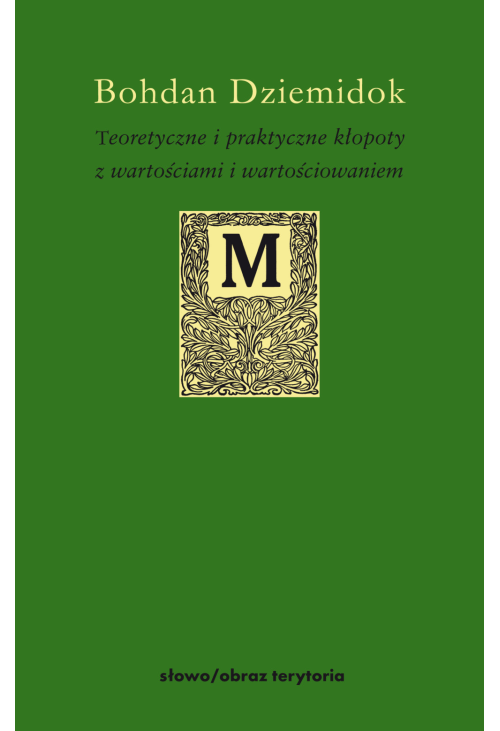 Bohdan Dziemidok

Teoretyczne i praktyczne kłopoty z wartościami i wartościowaniem

M

słowo/obraz terytoria